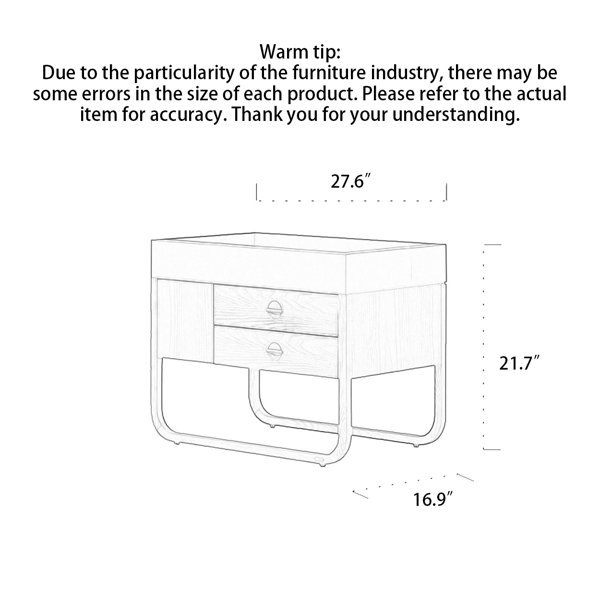 Warm tip:
Due to the particularity of the furniture industry, there may be some errors in the size of each product. Please refer to the actual item for accuracy. Thank you for your understanding.

27.6″

21.7″

16.9″